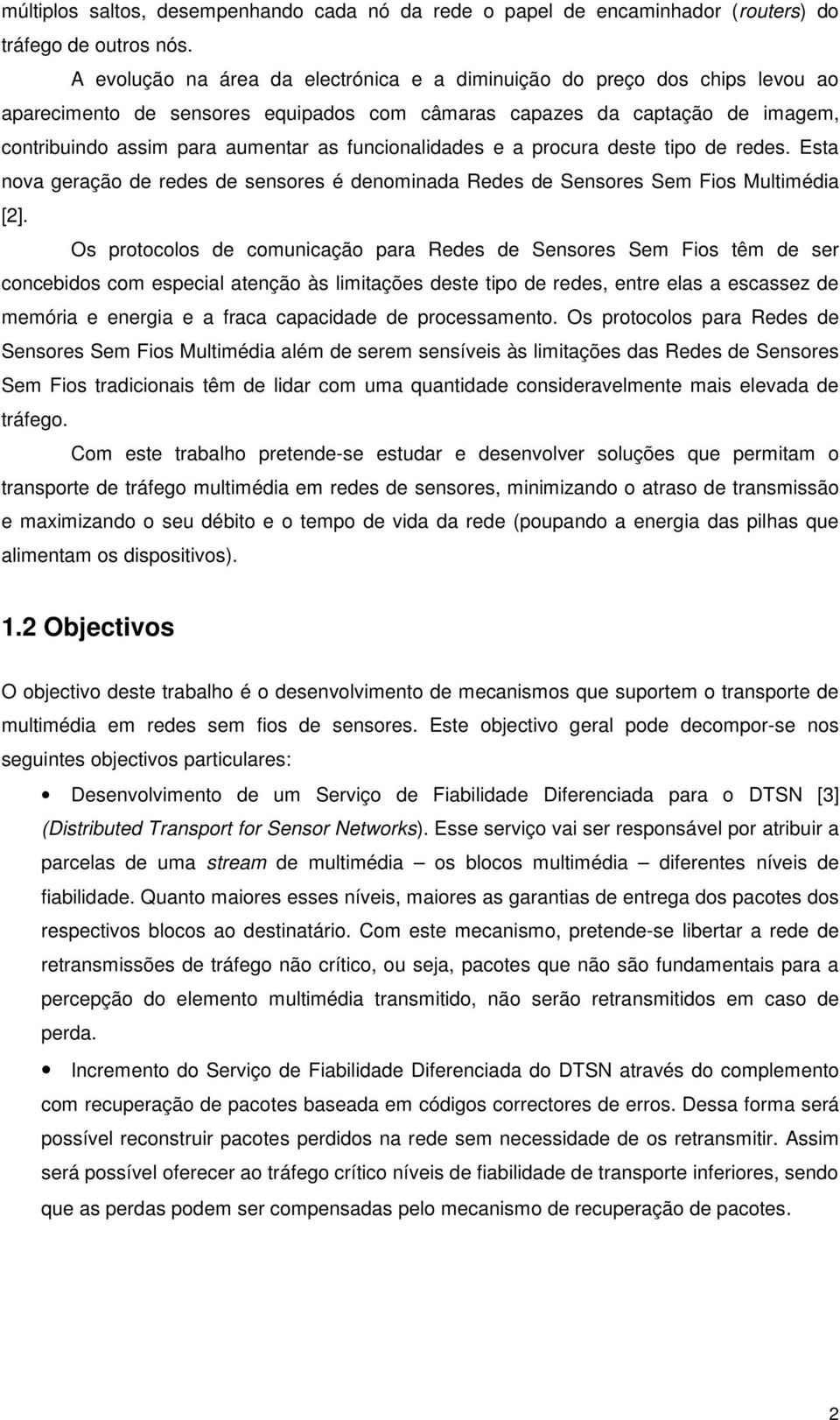 múltiplos saltos, desempenhando cada nó da rede o papel de encaminhador (routers) do tráfego de outros nós.

A evolução na área da electrónica e a diminuição do preço dos chips levou ao aparecimento de sensores equipados com câmaras capazes da captação de imagem, contribuindo assim para aumentar as funcionalidades e a procura deste tipo de redes. Esta nova geração de redes de sensores é denominada Redes de Sensores Sem Fios Multimédia [2].

Os protocolos de comunicação para Redes de Sensores Sem Fios têm de ser concebidos com especial atenção às limitações deste tipo de redes, entre elas a escassez de memória e energia e a fraca capacidade de processamento. Os protocolos para Redes de Sensores Sem Fios Multimédia além de serem sensíveis às limitações das Redes de Sensores Sem Fios tradicionais têm de lidar com uma quantidade consideravelmente mais elevada de tráfego.

Com este trabalho pretende-se estudar e desenvolver soluções que permitam o transporte de tráfego multimédia em redes de sensores, minimizando o atraso de transmissão e maximizando o seu débito e o tempo de vida da rede (poupando a energia das pilhas que alimentam os dispositivos).

1.2 Objectivos

O objectivo deste trabalho é o desenvolvimento de mecanismos que suportem o transporte de multimédia em redes sem fios de sensores. Este objectivo geral pode decompor-se nos seguintes objectivos particulares:

• Desenvolvimento de um Serviço de Fiabilidade Diferenciada para o DTSN [3] (Distributed Transport for Sensor Networks). Esse serviço vai ser responsável por atribuir a parcelas de uma stream de multimédia – os blocos multimédia – diferentes níveis de fiabilidade. Quanto maiores esses níveis, maiores as garantias de entrega dos pacotes dos respectivos blocos ao destinatário. Com este mecanismo, pretende-se libertar a rede de retransmissões de tráfego não crítico, ou seja, pacotes que não são fundamentais para a percepção do elemento multimédia transmitido, não serão retransmitidos em caso de perda.

• Incremento do Serviço de Fiabilidade Diferenciada do DTSN através do complemento com recuperação de pacotes baseada em códigos correctores de erros. Dessa forma será possível reconstruir pacotes perdidos na rede sem necessidade de os retransmitir. Assim será possível oferecer ao tráfego crítico níveis de fiabilidade de transporte inferiores, sendo que as perdas podem ser compensadas pelo mecanismo de recuperação de pacotes.

2